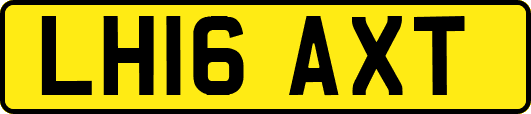 LH16 AXT